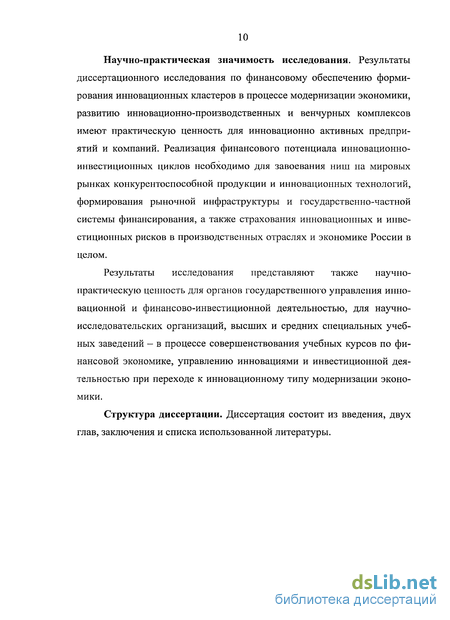 10

Научно-практическая значимость исследования. Результаты диссертационного исследования по финансовому обеспечению формирования инновационных кластеров в процессе модернизации экономики, развитию инновационно-производственных и венчурных комплексов имеют практическую ценность для инновационно активных предприятий и компаний. Реализация финансового потенциала инновационно-инвестиционных циклов необходимо для завоевания ниш на мировых рынках конкурентоспособной продукции и инновационных технологий, формирования рыночной инфраструктуры и государственно-частной системы финансирования, а также страхования инновационных и инвестиционных рисков в производственных отраслях и экономике России в целом.

Результаты исследования представляют также научно-практическую ценность для органов государственного управления инновационной и финансово-инвестиционной деятельностью, для научно-исследовательских организаций, высших и средних специальных учебных заведений – в процессе совершенствования учебных курсов по финансовой экономике, управлению инновациями и инвестиционной деятельностью при переходе к инновационному типу модернизации экономики.

Структура диссертации. Диссертация состоит из введения, двух глав, заключения и списка использованной литературы.

dsLib.net
библиотека диссертаций